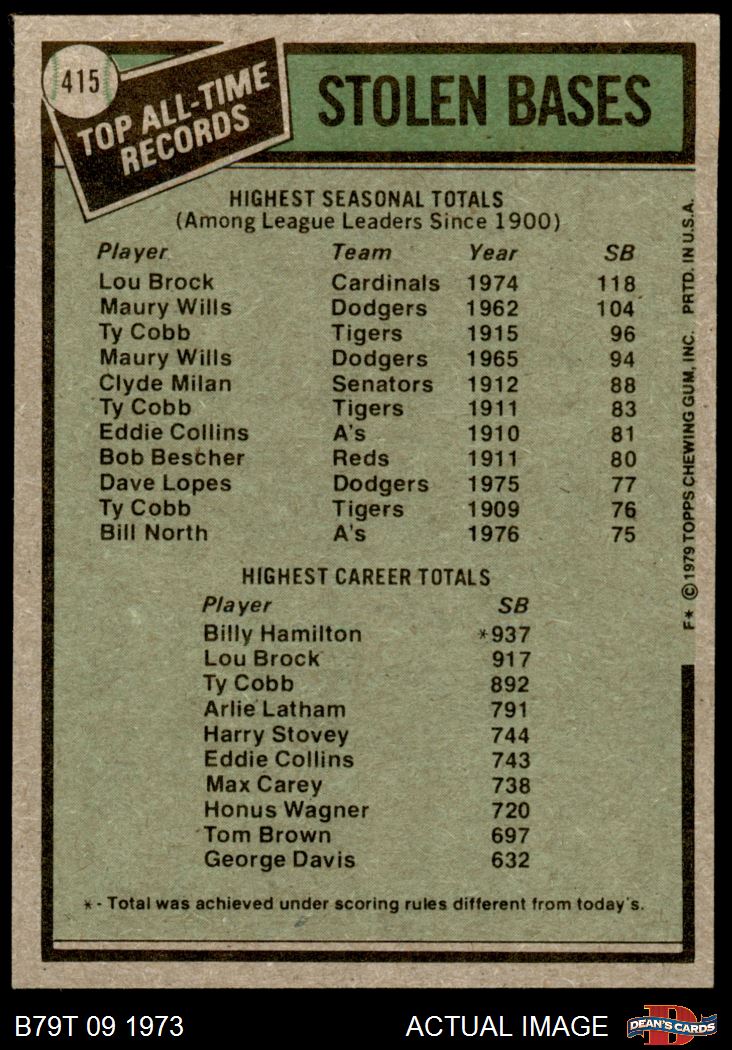 415

TOP ALL-TIME RECORDS

STOLEN BASES

HIGHEST SEASONAL TOTALS
(Among League Leaders Since 1900)

| Player | Team | Year | SB |
|---|---|---|---|
| Lou Brock | Cardinals | 1974 | 118 |
| Maury Wills | Dodgers | 1962 | 104 |
| Ty Cobb | Tigers | 1915 | 96 |
| Maury Wills | Dodgers | 1965 | 94 |
| Clyde Milan | Senators | 1912 | 88 |
| Ty Cobb | Tigers | 1911 | 83 |
| Eddie Collins | A's | 1910 | 81 |
| Bob Bescher | Reds | 1911 | 80 |
| Dave Lopes | Dodgers | 1975 | 77 |
| Ty Cobb | Tigers | 1909 | 76 |
| Bill North | A's | 1976 | 75 |

HIGHEST CAREER TOTALS

| Player | SB |
|---|---|
| Billy Hamilton | *937 |
| Lou Brock | 917 |
| Ty Cobb | 892 |
| Arlie Latham | 791 |
| Harry Stovey | 744 |
| Eddie Collins | 743 |
| Max Carey | 738 |
| Honus Wagner | 720 |
| Tom Brown | 697 |
| George Davis | 632 |

* - Total was achieved under scoring rules different from today's.

F* © 1979 TOPPS CHEWING GUM, INC. PRTD. IN U.S.A.

B79T 09 1973

ACTUAL IMAGE

DEAN'S CARDS